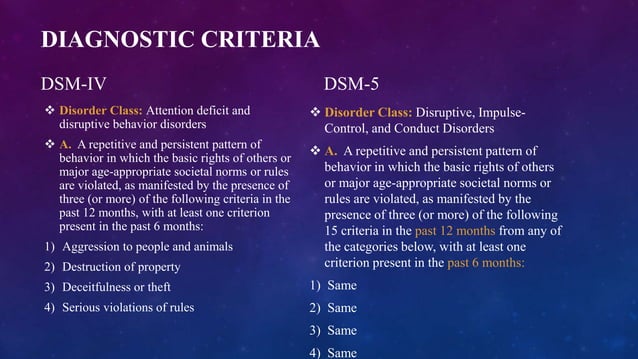 DIAGNOSTIC CRITERIA

DSM-IV

❖ Disorder Class: Attention deficit and disruptive behavior disorders

❖ A. A repetitive and persistent pattern of behavior in which the basic rights of others or major age-appropriate societal norms or rules are violated, as manifested by the presence of three (or more) of the following criteria in the past 12 months, with at least one criterion present in the past 6 months:

1) Aggression to people and animals

2) Destruction of property

3) Deceitfulness or theft

4) Serious violations of rules

DSM-5

❖ Disorder Class: Disruptive, Impulse-Control, and Conduct Disorders

❖ A. A repetitive and persistent pattern of behavior in which the basic rights of others or major age-appropriate societal norms or rules are violated, as manifested by the presence of three (or more) of the following 15 criteria in the past 12 months from any of the categories below, with at least one criterion present in the past 6 months:

1) Same

2) Same

3) Same

4) Same